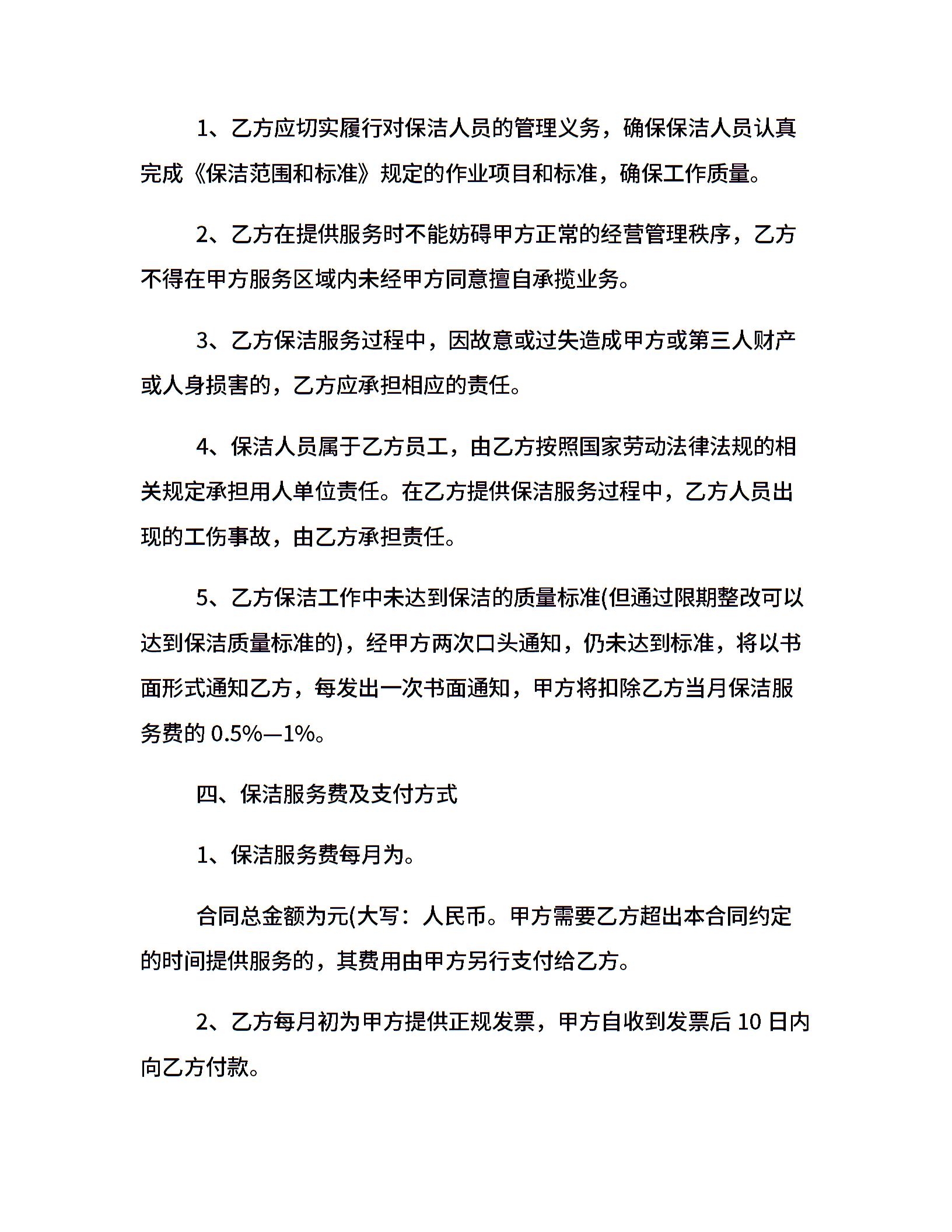 1、乙方应切实履行对保洁人员的管理义务，确保保洁人员认真完成《保洁范围和标准》规定的作业项目和标准，确保工作质量。

2、乙方在提供服务时不能妨碍甲方正常的经营管理秩序，乙方不得在甲方服务区域内未经甲方同意擅自承揽业务。

3、乙方保洁服务过程中，因故意或过失造成甲方或第三人财产或人身损害的，乙方应承担相应的责任。

4、保洁人员属于乙方员工，由乙方按照国家劳动法律法规的相关规定承担用人单位责任。在乙方提供保洁服务过程中，乙方人员出现的工伤事故，由乙方承担责任。

5、乙方保洁工作中未达到保洁的质量标准(但通过限期整改可以达到保洁质量标准的)，经甲方两次口头通知，仍未达到标准，将以书面形式通知乙方，每发出一次书面通知，甲方将扣除乙方当月保洁服务费的 0.5%—1%。

四、保洁服务费及支付方式

1、保洁服务费每月为。

合同总金额为元(大写：人民币。甲方需要乙方超出本合同约定的时间提供服务的，其费用由甲方另行支付给乙方。

2、乙方每月初为甲方提供正规发票，甲方自收到发票后 10 日内向乙方付款。